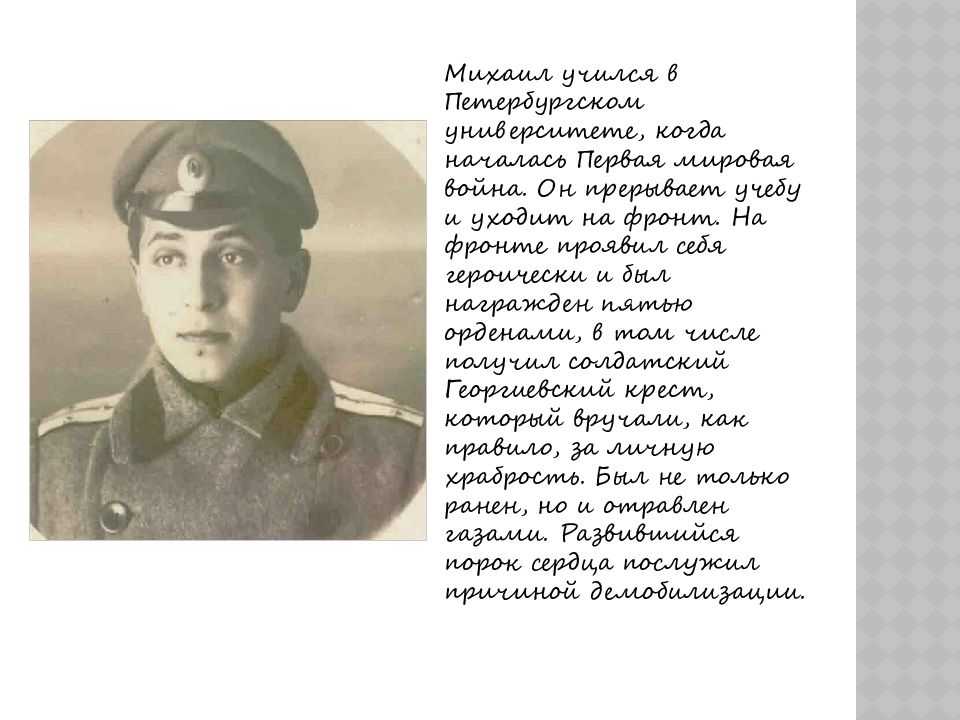 Михаил учился в Петербургском университете, когда началась Первая мировая война. Он прерывает учебу и уходит на фронт. На фронте проявил себя героически и был награжден пятью орденами, в том числе получил солдатский Георгиевский крест, который вручали, как правило, за личную храбрость. Был не только ранен, но и отравлен газами. Развившийся порок сердца послужил причиной демобилизации.